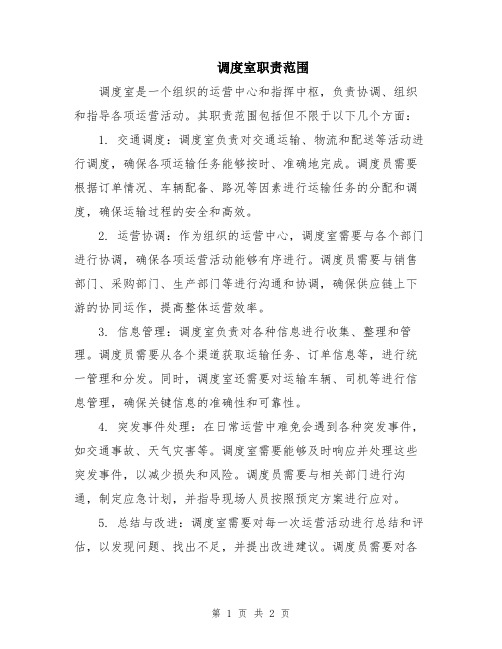 调度室职责范围

调度室是一个组织的运营中心和指挥中枢，负责协调、组织和指导各项运营活动。其职责范围包括但不限于以下几个方面：

1. 交通调度：调度室负责对交通运输、物流和配送等活动进行调度，确保各项运输任务能够按时、准确地完成。调度员需要根据订单情况、车辆配备、路况等因素进行运输任务的分配和调度，确保运输过程的安全和高效。

2. 运营协调：作为组织的运营中心，调度室需要与各个部门进行协调，确保各项运营活动能够有序进行。调度员需要与销售部门、采购部门、生产部门等进行沟通和协调，确保供应链上下游的协同运作，提高整体运营效率。

3. 信息管理：调度室负责对各种信息进行收集、整理和管理。调度员需要从各个渠道获取运输任务、订单信息等，进行统一管理和分发。同时，调度室还需要对运输车辆、司机等进行信息管理，确保关键信息的准确性和可靠性。

4. 突发事件处理：在日常运营中难免会遇到各种突发事件，如交通事故、天气灾害等。调度室需要能够及时响应并处理这些突发事件，以减少损失和风险。调度员需要与相关部门进行沟通，制定应急计划，并指导现场人员按照预定方案进行应对。

5. 总结与改进：调度室需要对每一次运营活动进行总结和评估，以发现问题、找出不足，并提出改进建议。调度员需要对各

第 1 页 共 2 页